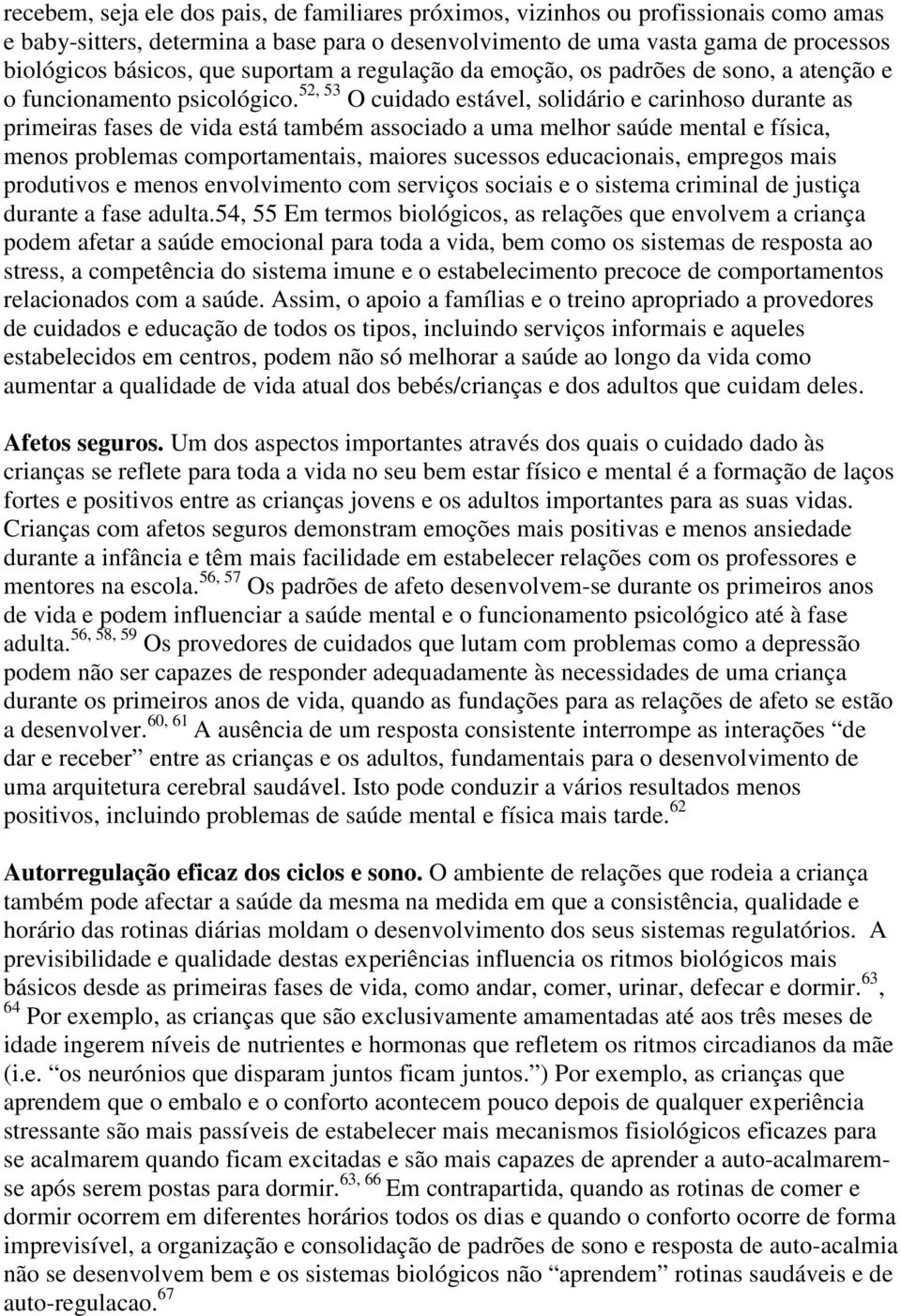 recebem, seja ele dos pais, de familiares próximos, vizinhos ou profissionais como amas e baby-sitters, determina a base para o desenvolvimento de uma vasta gama de processos biológicos básicos, que suportam a regulação da emoção, os padrões de sono, a atenção e o funcionamento psicológico.$^{52, 53}$ O cuidado estável, solidário e carinhoso durante as primeiras fases de vida está também associado a uma melhor saúde mental e física, menos problemas comportamentais, maiores sucessos educacionais, empregos mais produtivos e menos envolvimento com serviços sociais e o sistema criminal de justiça durante a fase adulta.54, 55 Em termos biológicos, as relações que envolvem a criança podem afetar a saúde emocional para toda a vida, bem como os sistemas de resposta ao stress, a competência do sistema imune e o estabelecimento precoce de comportamentos relacionados com a saúde. Assim, o apoio a famílias e o treino apropriado a provedores de cuidados e educação de todos os tipos, incluindo serviços informais e aqueles estabelecidos em centros, podem não só melhorar a saúde ao longo da vida como aumentar a qualidade de vida atual dos bebés/crianças e dos adultos que cuidam deles.

Afetos seguros. Um dos aspectos importantes através dos quais o cuidado dado às crianças se reflete para toda a vida no seu bem estar físico e mental é a formação de laços fortes e positivos entre as crianças jovens e os adultos importantes para as suas vidas. Crianças com afetos seguros demonstram emoções mais positivas e menos ansiedade durante a infância e têm mais facilidade em estabelecer relações com os professores e mentores na escola.$^{56, 57}$ Os padrões de afeto desenvolvem-se durante os primeiros anos de vida e podem influenciar a saúde mental e o funcionamento psicológico até à fase adulta.$^{56, 58, 59}$ Os provedores de cuidados que lutam com problemas como a depressão podem não ser capazes de responder adequadamente às necessidades de uma criança durante os primeiros anos de vida, quando as fundações para as relações de afeto se estão a desenvolver.$^{60, 61}$ A ausência de um resposta consistente interrompe as interações “de dar e receber” entre as crianças e os adultos, fundamentais para o desenvolvimento de uma arquitetura cerebral saudável. Isto pode conduzir a vários resultados menos positivos, incluindo problemas de saúde mental e física mais tarde.$^{62}$

Autorregulação eficaz dos ciclos e sono. O ambiente de relações que rodeia a criança também pode afectar a saúde da mesma na medida em que a consistência, qualidade e horário das rotinas diárias moldam o desenvolvimento dos seus sistemas regulatórios. A previsibilidade e qualidade destas experiências influencia os ritmos biológicos mais básicos desde as primeiras fases de vida, como andar, comer, urinar, defecar e dormir.$^{63}$, $^{64}$ Por exemplo, as crianças que são exclusivamente amamentadas até aos três meses de idade ingerem níveis de nutrientes e hormonas que refletem os ritmos circadianos da mãe (i.e. “os neurónios que disparam juntos ficam juntos.”) Por exemplo, as crianças que aprendem que o embalo e o conforto acontecem pouco depois de qualquer experiência stressante são mais passíveis de estabelecer mais mecanismos fisiológicos eficazes para se acalmarem quando ficam excitadas e são mais capazes de aprender a auto-acalmarem-se após serem postas para dormir.$^{63, 66}$ Em contrapartida, quando as rotinas de comer e dormir ocorrem em diferentes horários todos os dias e quando o conforto ocorre de forma imprevisível, a organização e consolidação de padrões de sono e resposta de auto-acalmia não se desenvolvem bem e os sistemas biológicos não “aprendem” rotinas saudáveis e de auto-regulacao.$^{67}$